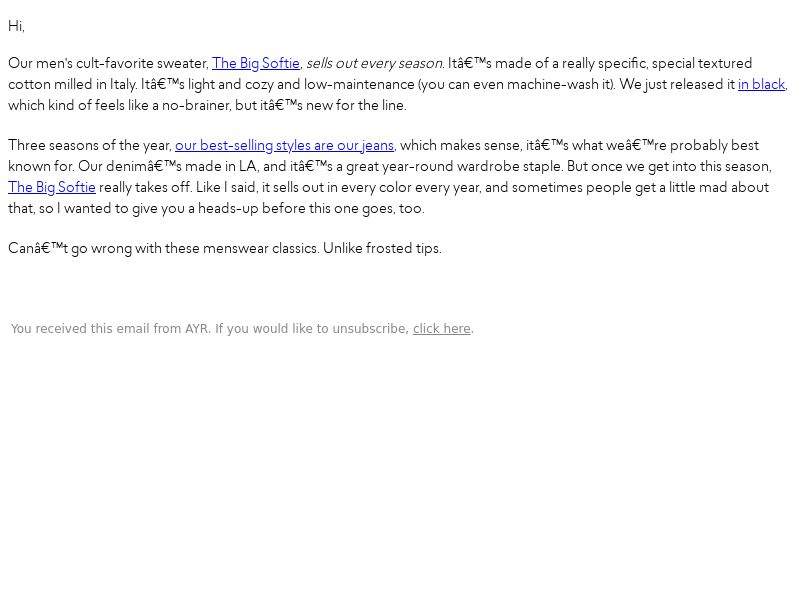 Hi,

Our men's cult-favorite sweater, The Big Softie, sells out every season. Itâ€™s made of a really specific, special textured cotton milled in Italy. Itâ€™s light and cozy and low-maintenance (you can even machine-wash it). We just released it in black, which kind of feels like a no-brainer, but itâ€™s new for the line.

Three seasons of the year, our best-selling styles are our jeans, which makes sense, itâ€™s what weâ€™re probably best known for. Our denimâ€™s made in LA, and itâ€™s a great year-round wardrobe staple. But once we get into this season, The Big Softie really takes off. Like I said, it sells out in every color every year, and sometimes people get a little mad about that, so I wanted to give you a heads-up before this one goes, too.

Canâ€™t go wrong with these menswear classics. Unlike frosted tips.

You received this email from AYR. If you would like to unsubscribe, click here.